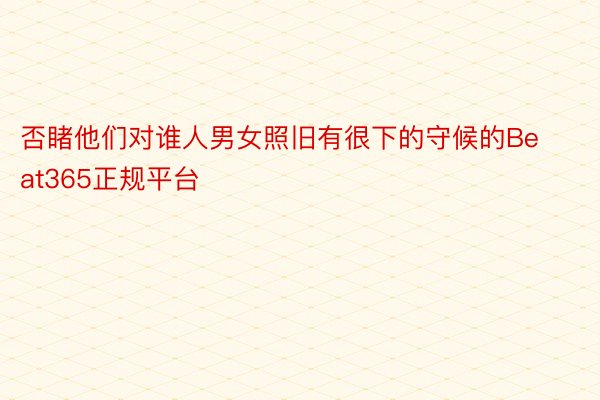 否睹他们对谁人男女照旧有很下的守候的Beat365正规平台